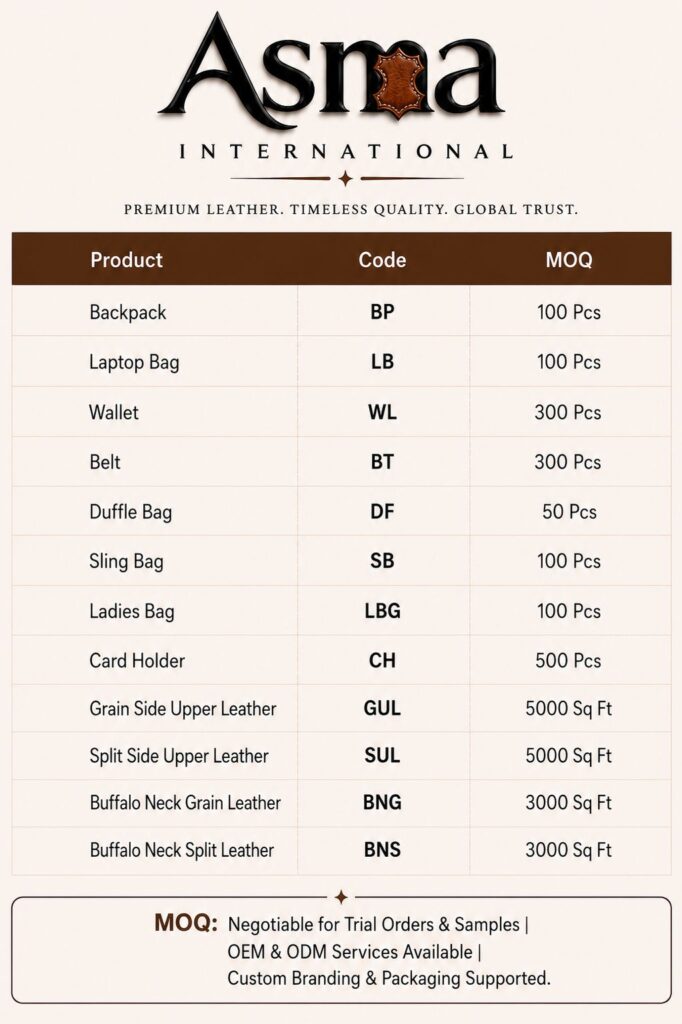 Asma
INTERNATIONAL

PREMIUM LEATHER. TIMELESS QUALITY. GLOBAL TRUST.

| Product | Code | MOQ |
|---|---|---|
| Backpack | BP | 100 Pcs |
| Laptop Bag | LB | 100 Pcs |
| Wallet | WL | 300 Pcs |
| Belt | BT | 300 Pcs |
| Duffle Bag | DF | 50 Pcs |
| Sling Bag | SB | 100 Pcs |
| Ladies Bag | LBG | 100 Pcs |
| Card Holder | CH | 500 Pcs |
| Grain Side Upper Leather | GUL | 5000 Sq Ft |
| Split Side Upper Leather | SUL | 5000 Sq Ft |
| Buffalo Neck Grain Leather | BNG | 3000 Sq Ft |
| Buffalo Neck Split Leather | BNS | 3000 Sq Ft |

MOQ: Negotiable for Trial Orders & Samples | OEM & ODM Services Available | Custom Branding & Packaging Supported.